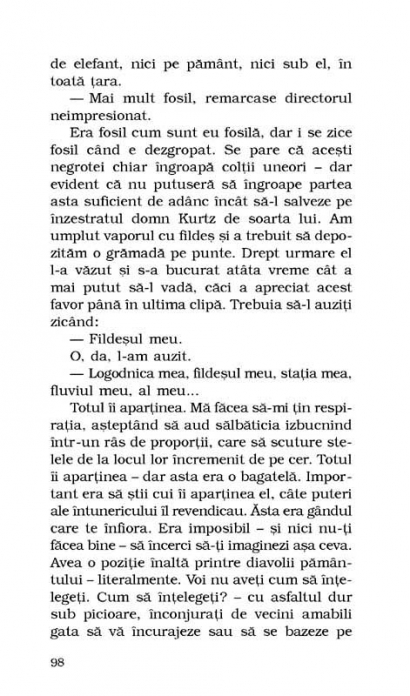 de elefant, nici pe pământ, nici sub el, în toată țara.

— Mai mult fosil, remarcase directorul neimpresionat.

Era fosil cum sunt eu fosilă, dar i se zice fosil când e dezgropat. Se pare că acești negrotei chiar îngroapă colții uneori – dar evident că nu putuseră să îngroape partea asta suficient de adânc încât să-l salveze pe înzestratul domn Kurtz de soarta lui. Am umplut vaporul cu fildeș și a trebuit să depozităm o grămadă pe punte. Drept urmare el l-a văzut și s-a bucurat atâta vreme cât a mai putut să-l vadă, căci a apreciat acest favor până în ultima clipă. Trebuia să-l auziți zicând:

— Fildeșul meu.

O, da, l-am auzit.

— Logodnica mea, fildeșul meu, stația mea, fluviul meu, al meu...

Totul îi aparținea. Mă făcea să-mi țin respirația, așteptând să aud sălbăticia izbucnind într-un râs de proporții, care să scuture stelele de la locul lor încremenit de pe cer. Totul îi aparținea – dar asta era o bagatelă. Important era să știi cui îi aparținea el, câte puteri ale întunericului îl revendicau. Ăsta era gândul care te înfiora. Era imposibil – și nici nu-ți făcea bine – să încerci să-ți imaginezi așa ceva. Avea o poziție înaltă printre diavolii pământului – literalmente. Voi nu aveți cum să înțelegeți. Cum să înțelegeți? – cu asfaltul dur sub picioare, înconjurați de vecini amabili gata să vă încurajeze sau să se bazeze pe

98